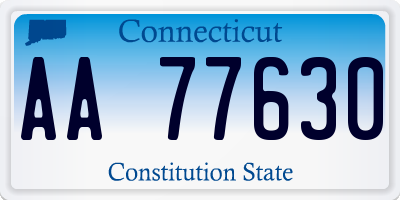 Connecticut

AA 77630

Constitution State